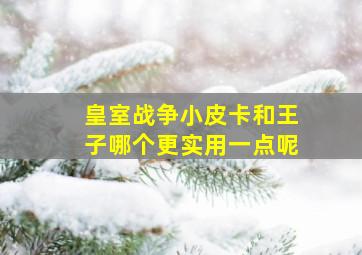 皇室战争小皮卡和王子哪个更实用一点呢